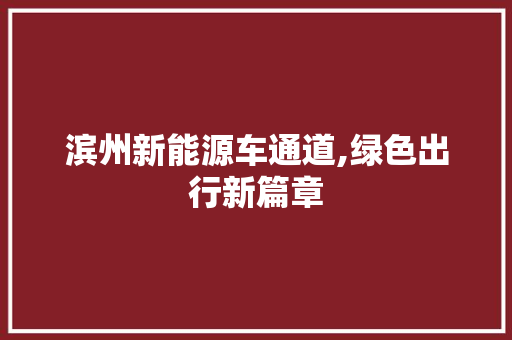 滨州新能源车通道,绿色出行新篇章